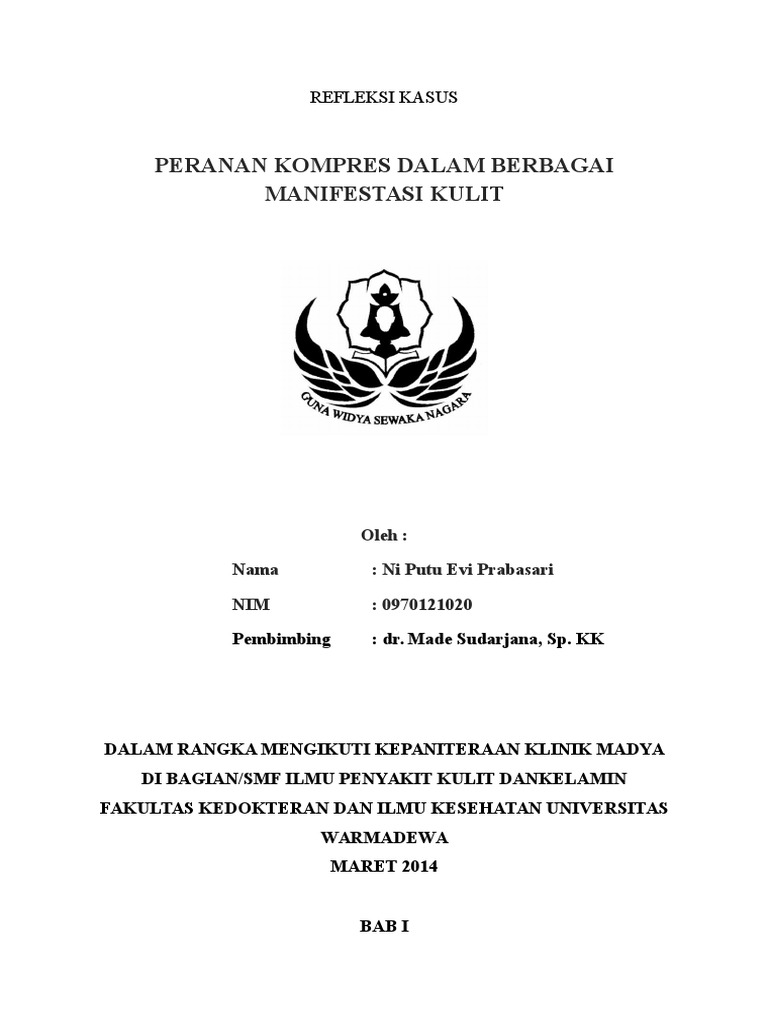 REFLEKSI KASUS

PERANAN KOMPRES DALAM BERBAGAI MANIFESTASI KULIT

GUNA WIDYA SEWAKA NAGARA

Oleh :

Nama : Ni Putu Evi Prabasari

NIM : 0970121020

Pembimbing : dr. Made Sudarjana, Sp. KK

DALAM RANGKA MENGIKUTI KEPANITERAAN KLINIK MADYA
DI BAGIAN/SMF ILMU PENYAKIT KULIT DANKELAMIN
FAKULTAS KEDOKTERAN DAN ILMU KESEHATAN UNIVERSITAS WARMADEWA
MARET 2014

BAB I